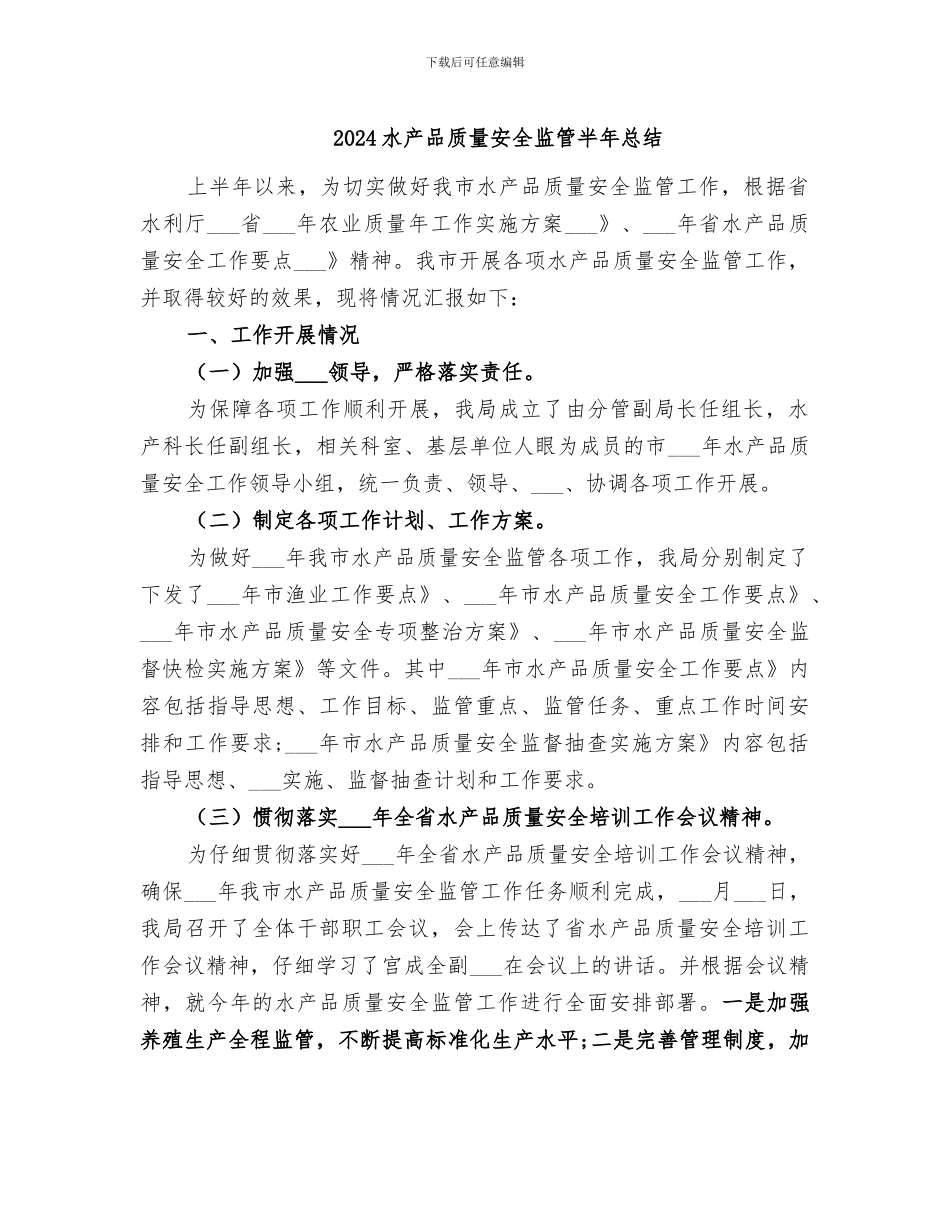 下载后可任意编辑

2024 水产品质量安全监管半年总结

上半年以来，为切实做好我市水产品质量安全监管工作，根据省水利厅___省___年农业质量年工作实施方案___》、___年省水产品质量安全工作要点___》精神。我市开展各项水产品质量安全监管工作，并取得较好的效果，现将情况汇报如下：

一、工作开展情况

（一）加强___领导，严格落实责任。

为保障各项工作顺利开展，我局成立了由分管副局长任组长，水产科长任副组长，相关科室、基层单位人眼为成员的市___年水产品质量安全工作领导小组，统一负责、领导、___、协调各项工作开展。

（二）制定各项工作计划、工作方案。

为做好___年我市水产品质量安全监管各项工作，我局分别制定了下发了___年市渔业工作要点》、___年市水产品质量安全工作要点》、___年市水产品质量安全专项整治方案》、___年市水产品质量安全监督快检实施方案》等文件。其中___年市水产品质量安全工作要点》内容包括指导思想、工作目标、监管重点、监管任务、重点工作时间安排和工作要求；___年市水产品质量安全监督抽查实施方案》内容包括指导思想、___实施、监督抽查计划和工作要求。

（三）惯彻落实___年全省水产品质量安全培训工作会议精神。

为仔细贯彻落实好___年全省水产品质量安全培训工作会议精神，确保___年我市水产品质量安全监管工作任务顺利完成，___月___日，我局召开了全体干部职工会议，会上传达了省水产品质量安全培训工作会议精神，仔细学习了官成全副___在会议上的讲话。并根据会议精神，就今年的水产品质量安全监管工作进行全面安排部署。一是加强养殖生产全程监管，不断提高标准化生产水平；二是完善管理制度，加